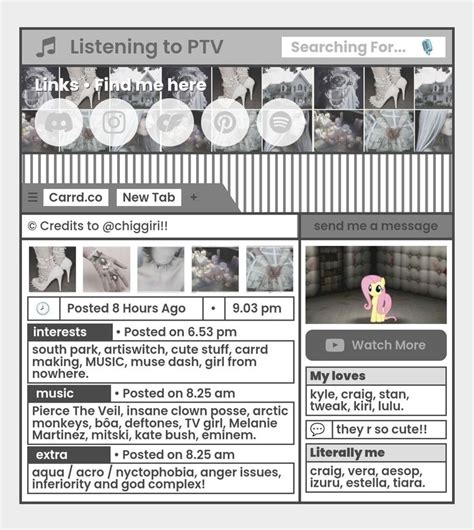 Listening to PTV

Searching For...

Links • Find me here

Carrd.co
New Tab
+

© Credits to @chiggiri!!

send me a message

Posted 8 Hours Ago • 9.03 pm

interests • Posted on 6.53 pm

south park, artiswitch, cute stuff, carrd making, MUSIC, muse dash, girl from nowhere.

music • Posted on 8.25 am

Pierce The Veil, insane clown posse, arctic monkeys, bôa, deftones, TV girl, Melanie Martinez, mitski, kate bush, eminem.

extra • Posted on 8.25 am

aqua / acro / nyctophobia, anger issues, inferiority and god complex!

Watch More

My loves

kyle, craig, stan, tweak, kiri, lulu.

they r so cute!!

Literally me

craig, vera, aesop, izuru, estella, tiara.